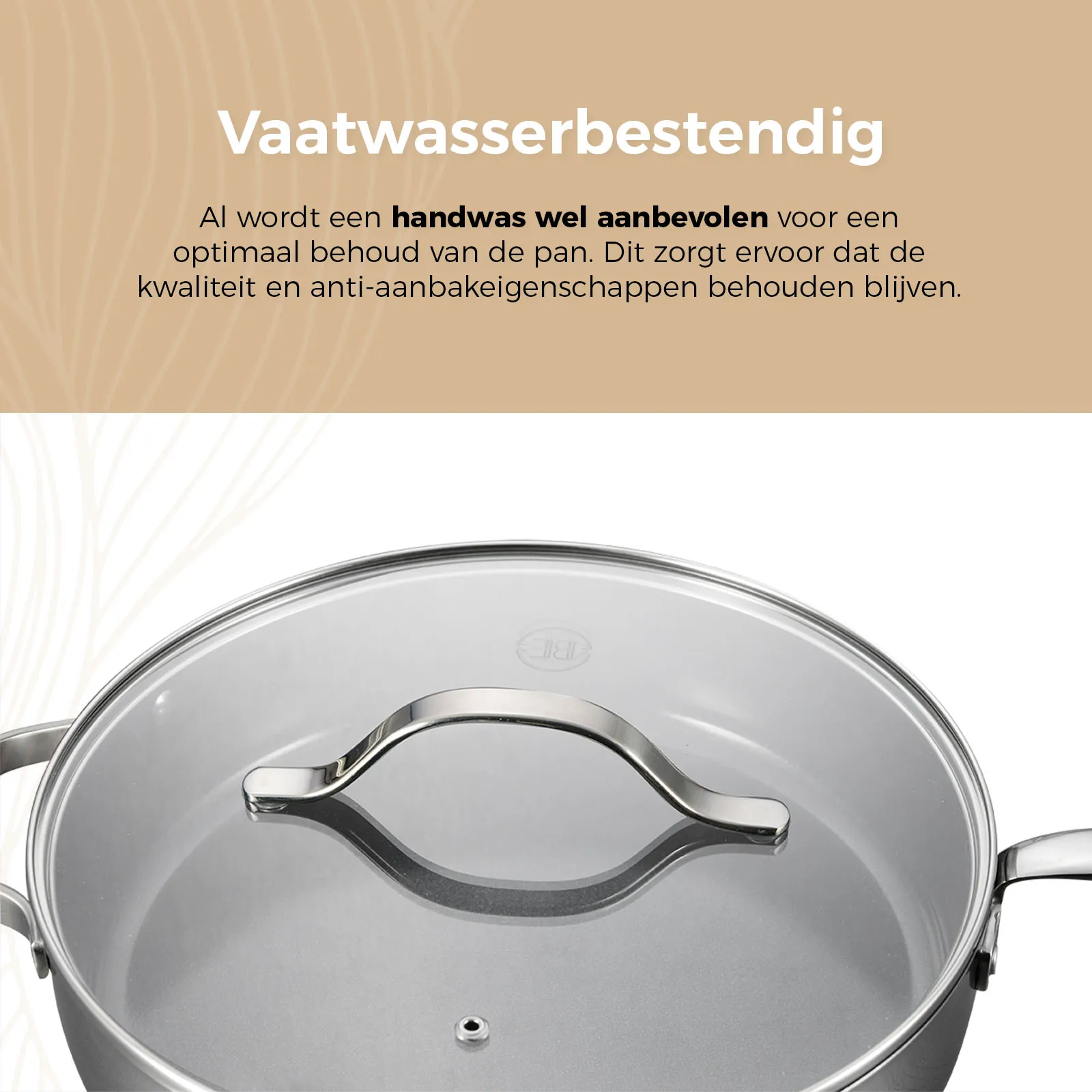 Vaatwasserbestendig

Al wordt een handwas wel aanbevolen voor een optimaal behoud van de pan. Dit zorgt ervoor dat de kwaliteit en anti-aanbakeigenschappen behouden blijven.